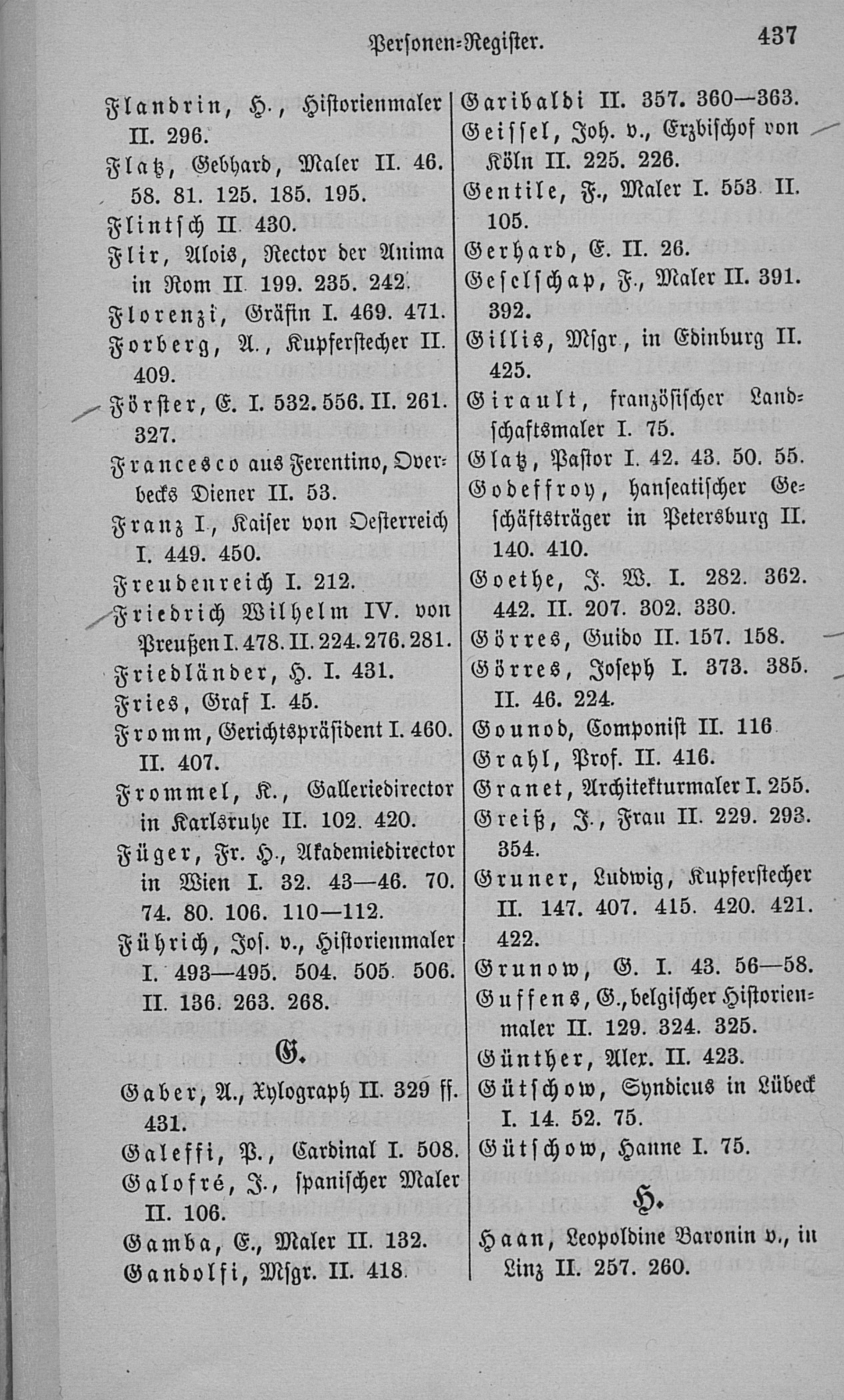 Personen-Register. 437

Flandrin, H., Historienmaler II. 296.

Flatz, Gebhard, Maler II. 46. 58. 81. 125. 185. 195.

Flintsch II. 430.

Flir, Alois, Rector der Anima in Rom II. 199. 235. 242.

Florenzi, Gräfin I. 469. 471.

Forberg, A., Kupferstecher II. 409.

Förster, E. I. 532. 556. II. 261. 327.

Francesco aus Ferentino, Overbecks Diener II. 53.

Franz I., Kaiser von Oesterreich I. 449. 450.

Freudenreich I. 212.

Friedrich Wilhelm IV. von Preußen I. 478. II. 224. 276. 281.

Friedländer, H. I. 431.

Fries, Graf I. 45.

Fromm, Gerichtspräsident I. 460. II. 407.

Frommel, K., Galleriedirector in Karlsruhe II. 102. 420.

Füger, Fr. H., Akademiedirector in Wien I. 32. 43—46. 70. 74. 80. 106. 110—112.

Führich, Jos. v., Historienmaler I. 493—495. 504. 505. 506. II. 136. 263. 268.

G.

Gaber, A., Xylograph II. 329 ff. 431.

Galeffi, P., Cardinal I. 508.

Galofré, J., spanischer Maler II. 106.

Gamba, E., Maler II. 132.

Gandolfi, Msgr. II. 418.

Garibaldi II. 357. 360—363.

Geissel, Joh. v., Erzbischof von Köln II. 225. 226.

Gentile, F., Maler I. 553. II. 105.

Gerhard, E. II. 26.

Geselschap, F., Maler II. 391. 392.

Gillis, Msgr, in Edinburg II. 425.

Girault, französischer Landschaftsmaler I. 75.

Glatz, Pastor I. 42. 43. 50. 55.

Godeffroy, hanseatischer Geschäftsträger in Petersburg II. 140. 410.

Goethe, J. W. I. 282. 362. 442. II. 207. 302. 330.

Görres, Guido II. 157. 158.

Görres, Joseph I. 373. 385. II. 46. 224.

Gounod, Componist II. 116.

Grahl, Prof. II. 416.

Granet, Architekturmaler I. 255.

Greiß, J., Frau II. 229. 293. 354.

Gruner, Ludwig, Kupferstecher II. 147. 407. 415. 420. 421. 422.

Grunow, G. I. 43. 56—58.

Guffens, G., belgischer Historienmaler II. 129. 324. 325.

Günther, Alex. II. 423.

Gütschow, Syndicus in Lübeck I. 14. 52. 75.

Gütschow, Hanne I. 75.

H.

Haan, Leopoldine Baronin v., in Linz II. 257. 260.